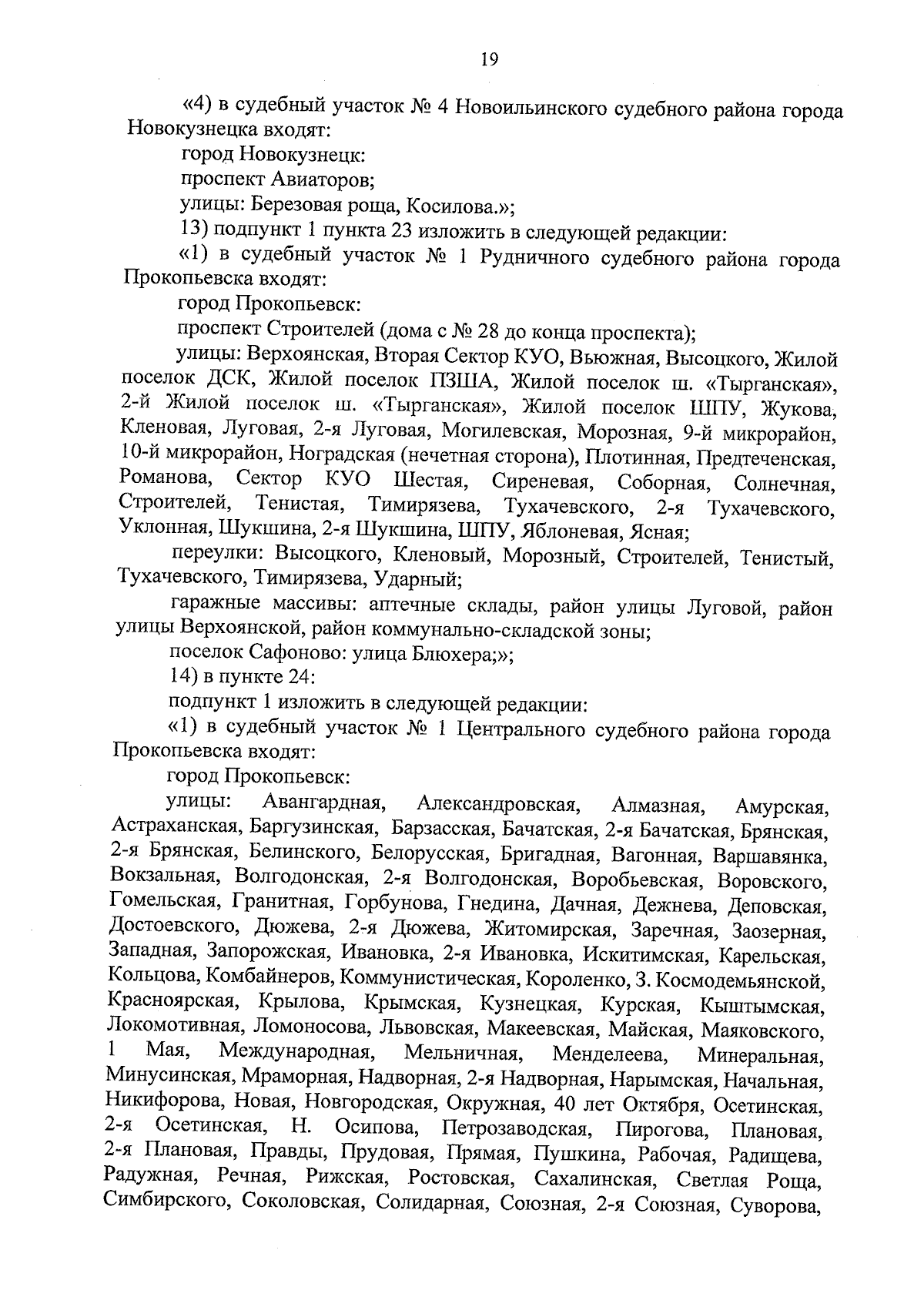 19

«4) в судебный участок № 4 Новоильинского судебного района города Новокузнецка входят:

город Новокузнецк:

проспект Авиаторов;

улицы: Березовая роща, Косилова.»;

13) подпункт 1 пункта 23 изложить в следующей редакции:

«1) в судебный участок № 1 Рудничного судебного района города Прокопьевска входят:

город Прокопьевск:

проспект Строителей (дома с № 28 до конца проспекта);

улицы: Верхоянская, Вторая Сектор КУО, Вьюжная, Высоцкого, Жилой поселок ДСК, Жилой поселок ПЗША, Жилой поселок ш. «Тырганская», 2-й Жилой поселок ш. «Тырганская», Жилой поселок ШПУ, Жукова, Кленовая, Луговая, 2-я Луговая, Могилевская, Морозная, 9-й микрорайон, 10-й микрорайон, Ноградская (нечетная сторона), Плотинная, Предтеченская, Романова, Сектор КУО Шестая, Сиреневая, Соборная, Солнечная, Строителей, Тенистая, Тимирязева, Тухачевского, 2-я Тухачевского, Уклонная, Шукшина, 2-я Шукшина, ШПУ, Яблоневая, Ясная;

переулки: Высоцкого, Кленовый, Морозный, Строителей, Тенистый, Тухачевского, Тимирязева, Ударный;

гаражные массивы: аптечные склады, район улицы Луговой, район улицы Верхоянской, район коммунально-складской зоны;

поселок Сафоново: улица Блюхера;»;

14) в пункте 24:

подпункт 1 изложить в следующей редакции:

«1) в судебный участок № 1 Центрального судебного района города Прокопьевска входят:

город Прокопьевск:

улицы: Авангардная, Александровская, Алмазная, Амурская, Астраханская, Баргузинская, Барзасская, Бачатская, 2-я Бачатская, Брянская, 2-я Брянская, Белинского, Белорусская, Бригадная, Вагонная, Варшавянка, Вокзальная, Волгодонская, 2-я Волгодонская, Воробьевская, Воровского, Гомельская, Гранитная, Горбунова, Гнедина, Дачная, Дежнева, Деповская, Достоевского, Дюжева, 2-я Дюжева, Житомирская, Заречная, Заозерная, Западная, Запорожская, Ивановка, 2-я Ивановка, Искитимская, Карельская, Кольцова, Комбайнеров, Коммунистическая, Короленко, З. Космодемьянской, Красноярская, Крылова, Крымская, Кузнецкая, Курская, Кыштымская, Локомотивная, Ломоносова, Львовская, Макеевская, Майская, Маяковского, 1 Мая, Международная, Мельничная, Менделеева, Минеральная, Минусинская, Мраморная, Надворная, 2-я Надворная, Нарымская, Начальная, Никифорова, Новая, Новгородская, Окружная, 40 лет Октября, Осетинская, 2-я Осетинская, Н. Осипова, Петрозаводская, Пирогова, Плановая, 2-я Плановая, Правды, Прудовая, Прямая, Пушкина, Рабочая, Радищева, Радужная, Речная, Рижская, Ростовская, Сахалинская, Светлая Роща, Симбирского, Соколовская, Солидарная, Союзная, 2-я Союзная, Суворова,